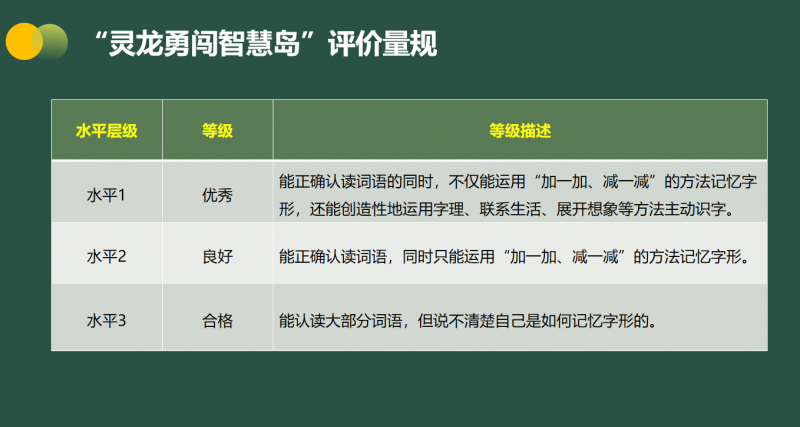 “灵龙勇闯智慧岛”评价量规

| 水平层级 | 等级 | 等级描述 |
|---|---|---|
| 水平1 | 优秀 | 能正确认读词语的同时，不仅能运用“加一加、减一减”的方法记忆字形，还能创造性地运用字理、联系生活、展开想象等方法主动识字。 |
| 水平2 | 良好 | 能正确认读词语，同时只能运用“加一加、减一减”的方法记忆字形。 |
| 水平3 | 合格 | 能认读大部分词语，但说不清楚自己是如何记忆字形的。 |